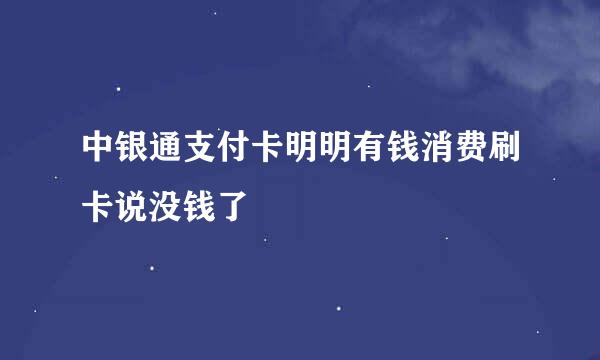 中银通支付卡明明有钱消费刷卡说没钱了